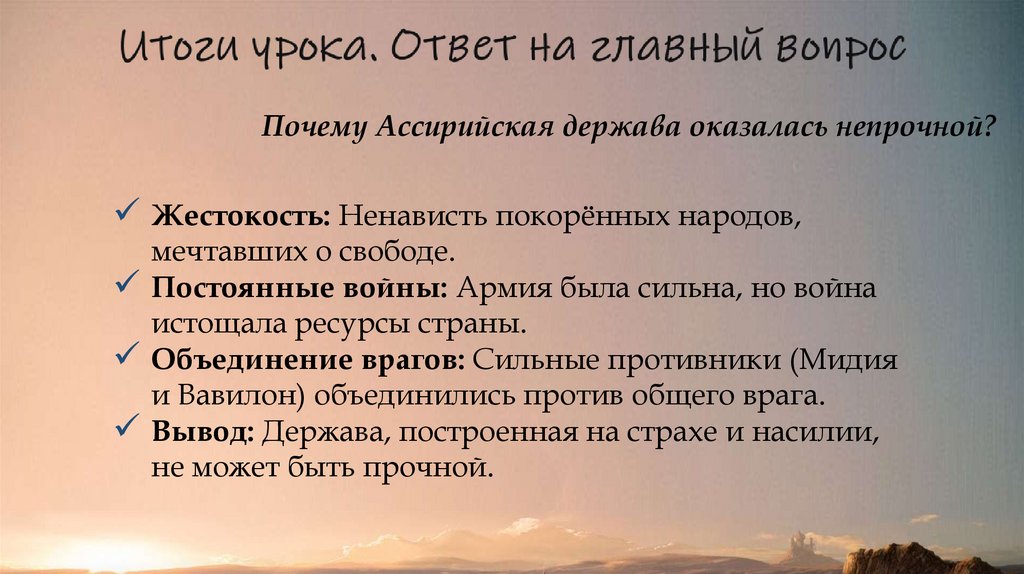 Итоги урока. Ответ на главный вопрос

Почему Ассирийская держава оказалась непрочной?

✓ Жестокость: Ненависть покорённых народов, мечтавших о свободе.
✓ Постоянные войны: Армия была сильна, но война истощала ресурсы страны.
✓ Объединение врагов: Сильные противники (Мидия и Вавилон) объединились против общего врага.
✓ Вывод: Держава, построенная на страхе и насилии, не может быть прочной.